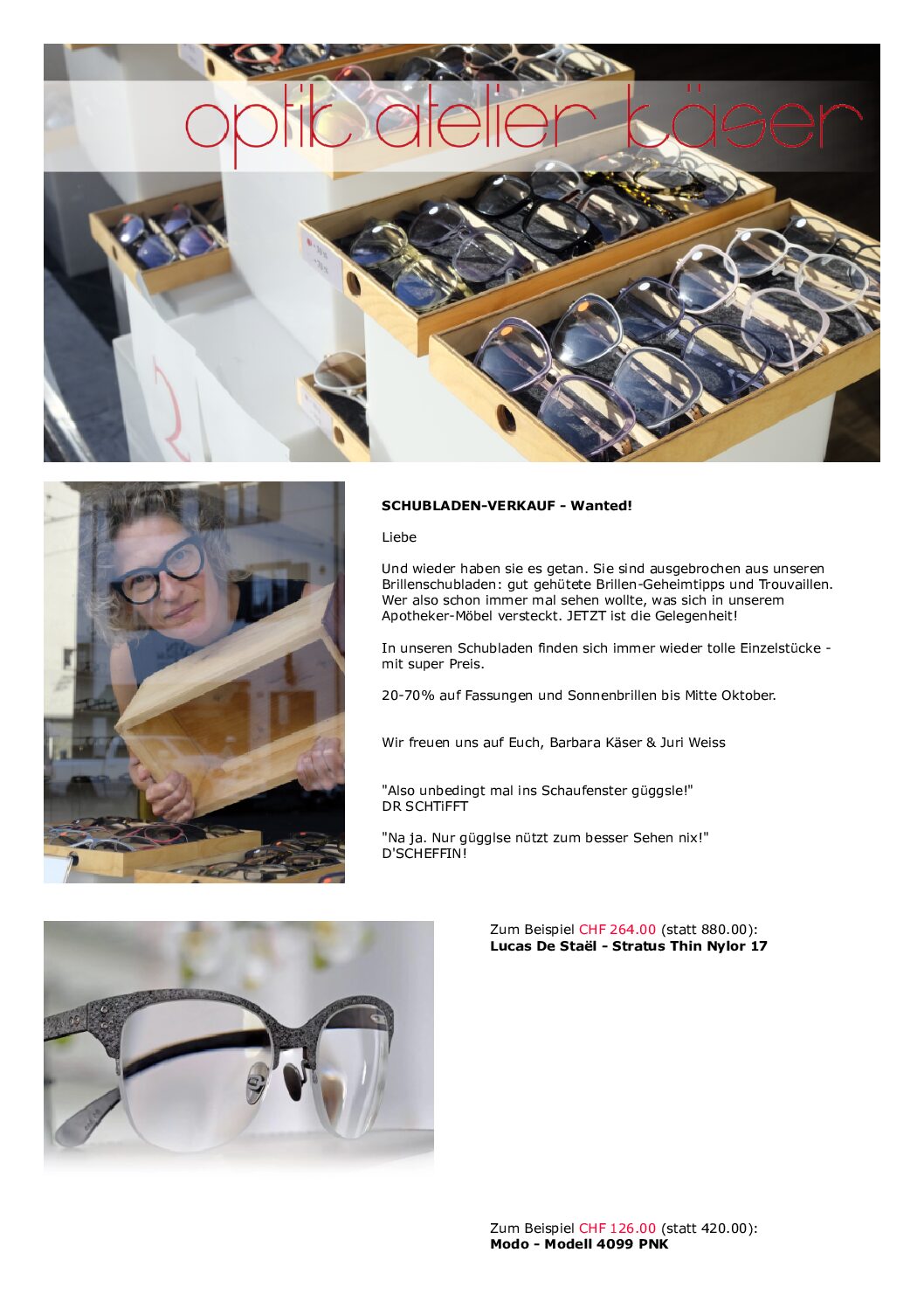 optik atelier käser

SCHUBLADEN-VERKAUF - Wanted!

Liebe

Und wieder haben sie es getan. Sie sind ausgebrochen aus unseren Brillenschubladen: gut gehütete Brillen-Geheimtipps und Trouvaillen. Wer also schon immer mal sehen wollte, was sich in unserem Apotheker-Möbel versteckt. JETZT ist die Gelegenheit!

In unseren Schubladen finden sich immer wieder tolle Einzelstücke - mit super Preis.

20-70% auf Fassungen und Sonnenbrillen bis Mitte Oktober.

Wir freuen uns auf Euch, Barbara Käser & Juri Weiss

"Also unbedingt mal ins Schaufenster güggsle!"
DR SCHTiFFT

"Na ja. Nur gügglse nützt zum besser Sehen nix!"
D'SCHEFFIN!

Zum Beispiel CHF 264.00 (statt 880.00):
Lucas De Staël - Stratus Thin Nylor 17

Zum Beispiel CHF 126.00 (statt 420.00):
Modo - Modell 4099 PNK